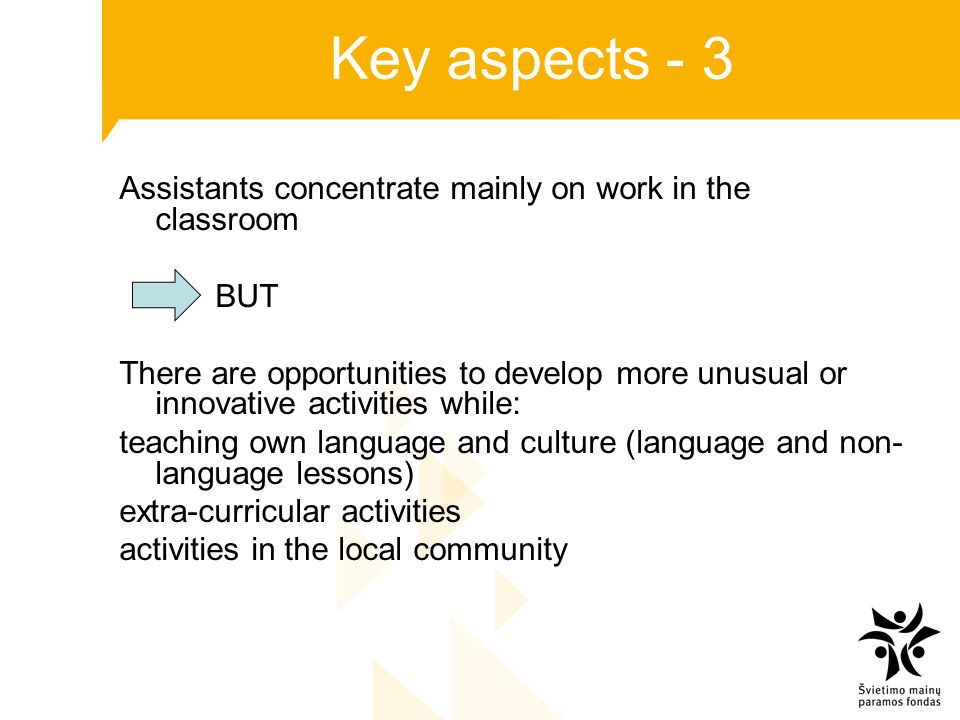 Key aspects - 3

Assistants concentrate mainly on work in the classroom

BUT

There are opportunities to develop more unusual or innovative activities while:

teaching own language and culture (language and non-language lessons)

extra-curricular activities

activities in the local community

Švietimo mainų paramos fondas